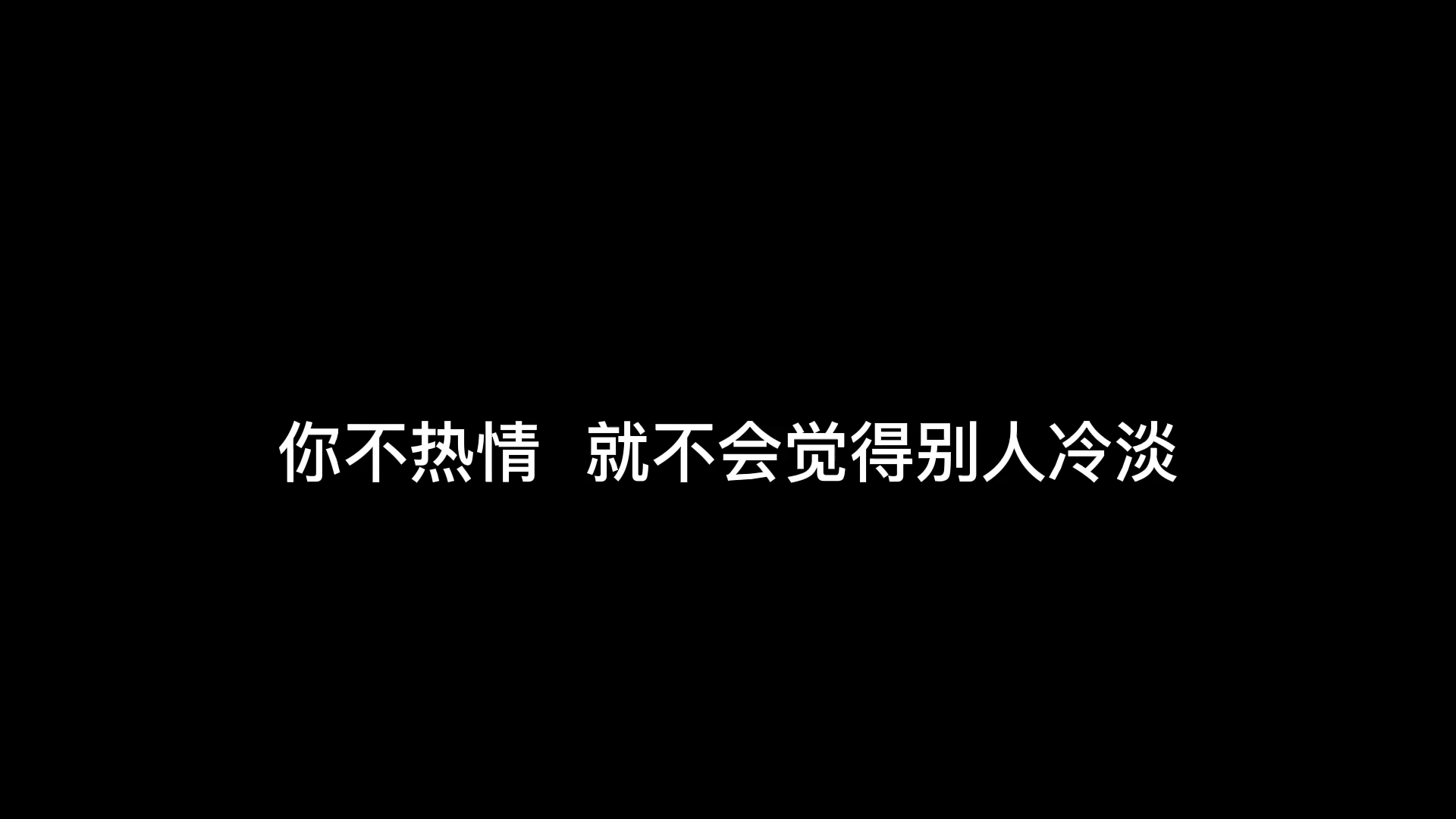 你不热情 就不会觉得别人冷淡